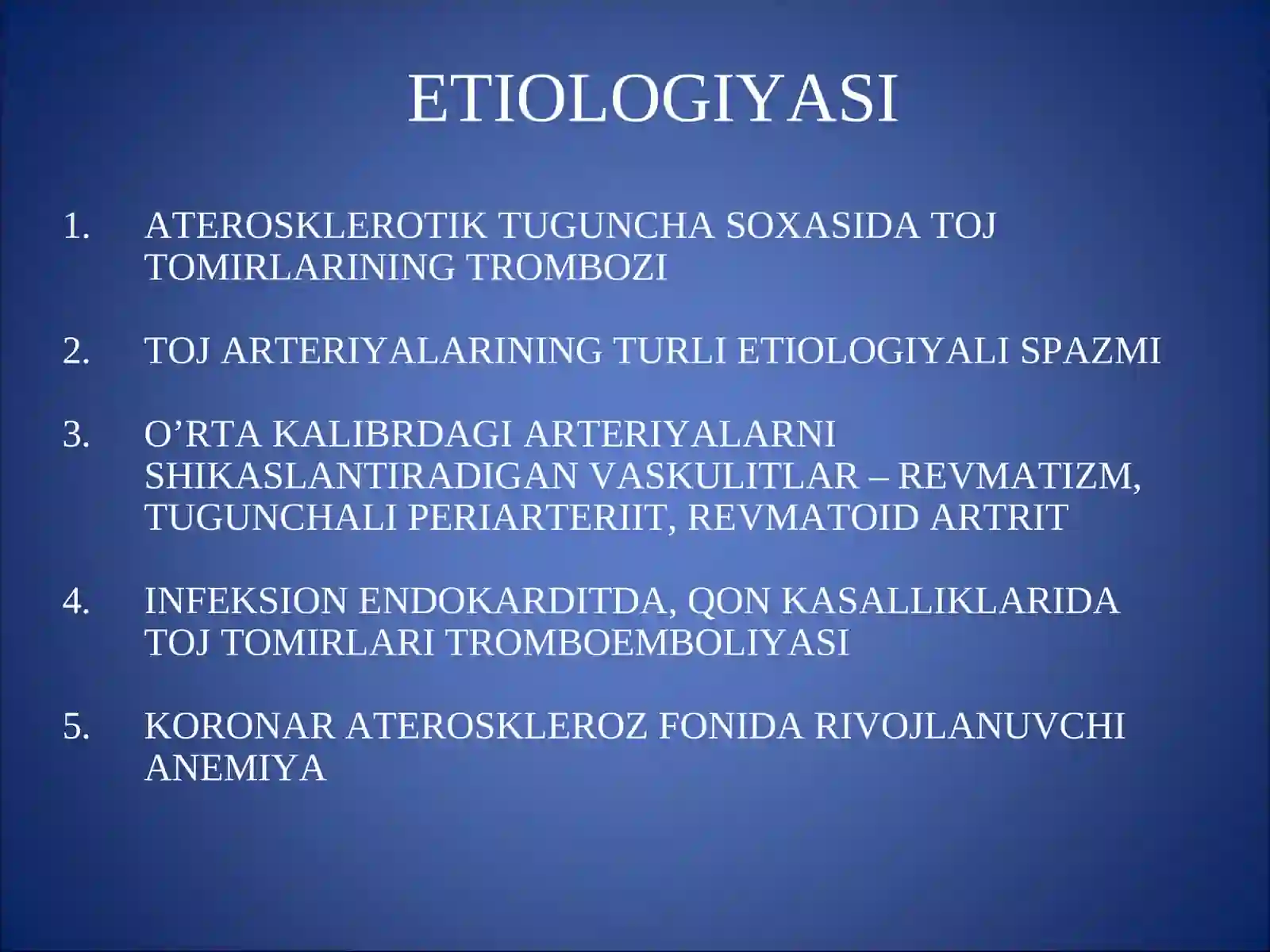 ETIOLOGIYASI

1. ATEROSKLEROTIK TUGUNCHA SOXASIDA TOJ TOMIRLARINING TROMBOZI

2. TOJ ARTERIYALARINING TURLI ETIOLOGIYALI SPAZMI

3. O’RTA KALIBRDAGI ARTERIYALARNI SHIKASLANTIRADIGAN VASKULITLAR – REVMATIZM, TUGUNCHALI PERIARTERIIT, REVMATOID ARTRIT

4. INFEKSION ENDOKARDITDA, QON KASALLIKLARIDA TOJ TOMIRLARI TROMBOEMBOLIYASI

5. KORONAR ATEROSKLEROZ FONIDA RIVOJLANUVCHI ANEMIYA